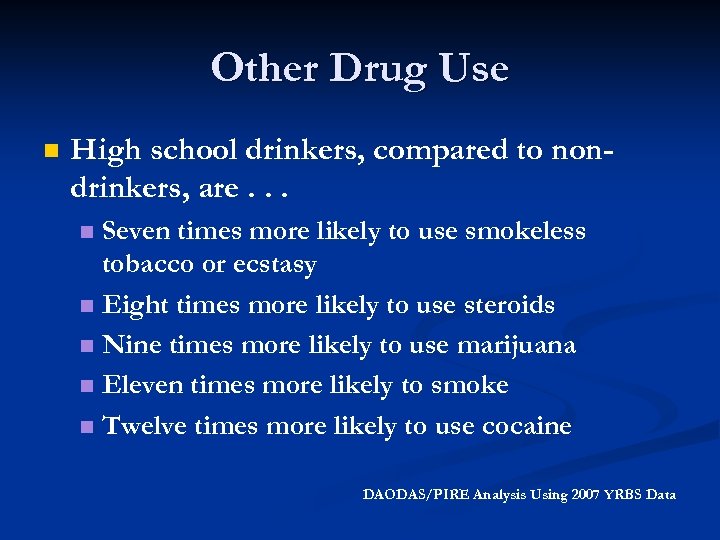 Other Drug Use

High school drinkers, compared to non-drinkers, are . . .

Seven times more likely to use smokeless tobacco or ecstasy

Eight times more likely to use steroids

Nine times more likely to use marijuana

Eleven times more likely to smoke

Twelve times more likely to use cocaine

DAODAS/PIRE Analysis Using 2007 YRBS Data